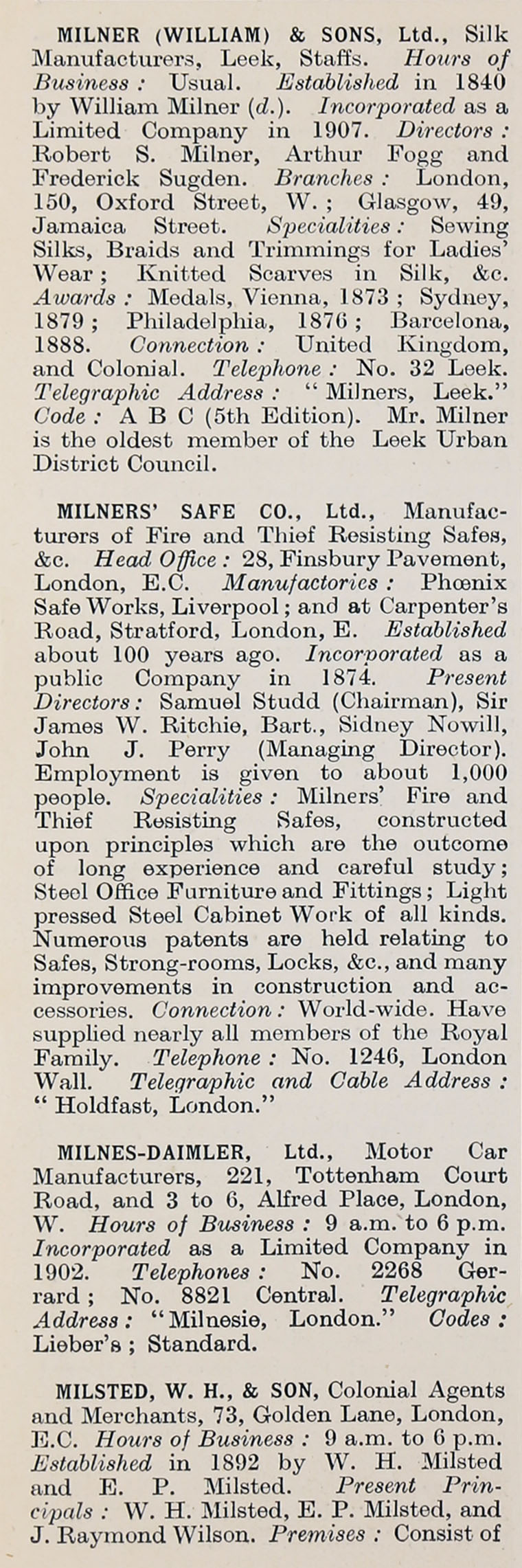 MILNER (WILLIAM) & SONS, Ltd., Silk Manufacturers, Leek, Staffs. Hours of Business: Usual. Established in 1840 by William Milner (d.). Incorporated as a Limited Company in 1907. Directors: Robert S. Milner, Arthur Fogg and Frederick Sugden. Branches: London, 150, Oxford Street, W.; Glasgow, 49, Jamaica Street. Specialities: Sewing Silks, Braids and Trimmings for Ladies' Wear; Knitted Scarves in Silk, &c. Awards: Medals, Vienna, 1873; Sydney, 1879; Philadelphia, 1876; Barcelona, 1888. Connection: United Kingdom, and Colonial. Telephone: No. 32 Leek. Telegraphic Address: "Milners, Leek." Code: A B C (5th Edition). Mr. Milner is the oldest member of the Leek Urban District Council.

MILNERS' SAFE CO., Ltd., Manufacturers of Fire and Thief Resisting Safes, &c. Head Office: 28, Finsbury Pavement, London, E.C. Manufactories: Phœnix Safe Works, Liverpool; and at Carpenter's Road, Stratford, London, E. Established about 100 years ago. Incorporated as a public Company in 1874. Present Directors: Samuel Studd (Chairman), Sir James W. Ritchie, Bart., Sidney Nowill, John J. Perry (Managing Director). Employment is given to about 1,000 people. Specialities: Milners' Fire and Thief Resisting Safes, constructed upon principles which are the outcome of long experience and careful study; Steel Office Furniture and Fittings; Light pressed Steel Cabinet Work of all kinds. Numerous patents are held relating to Safes, Strong-rooms, Locks, &c., and many improvements in construction and accessories. Connection: World-wide. Have supplied nearly all members of the Royal Family. Telephone: No. 1246, London Wall. Telegraphic and Cable Address: "Holdfast, London."

MILNES-DAIMLER, Ltd., Motor Car Manufacturers, 221, Tottenham Court Road, and 3 to 6, Alfred Place, London, W. Hours of Business: 9 a.m. to 6 p.m. Incorporated as a Limited Company in 1902. Telephones: No. 2268 Gerrard; No. 8821 Central. Telegraphic Address: "Milnesie, London." Codes: Lieber's; Standard.

MILSTED, W. H., & SON, Colonial Agents and Merchants, 73, Golden Lane, London, E.C. Hours of Business: 9 a.m. to 6 p.m. Established in 1892 by W. H. Milsted and E. P. Milsted. Present Principals: W. H. Milsted, E. P. Milsted, and J. Raymond Wilson. Premises: Consist of